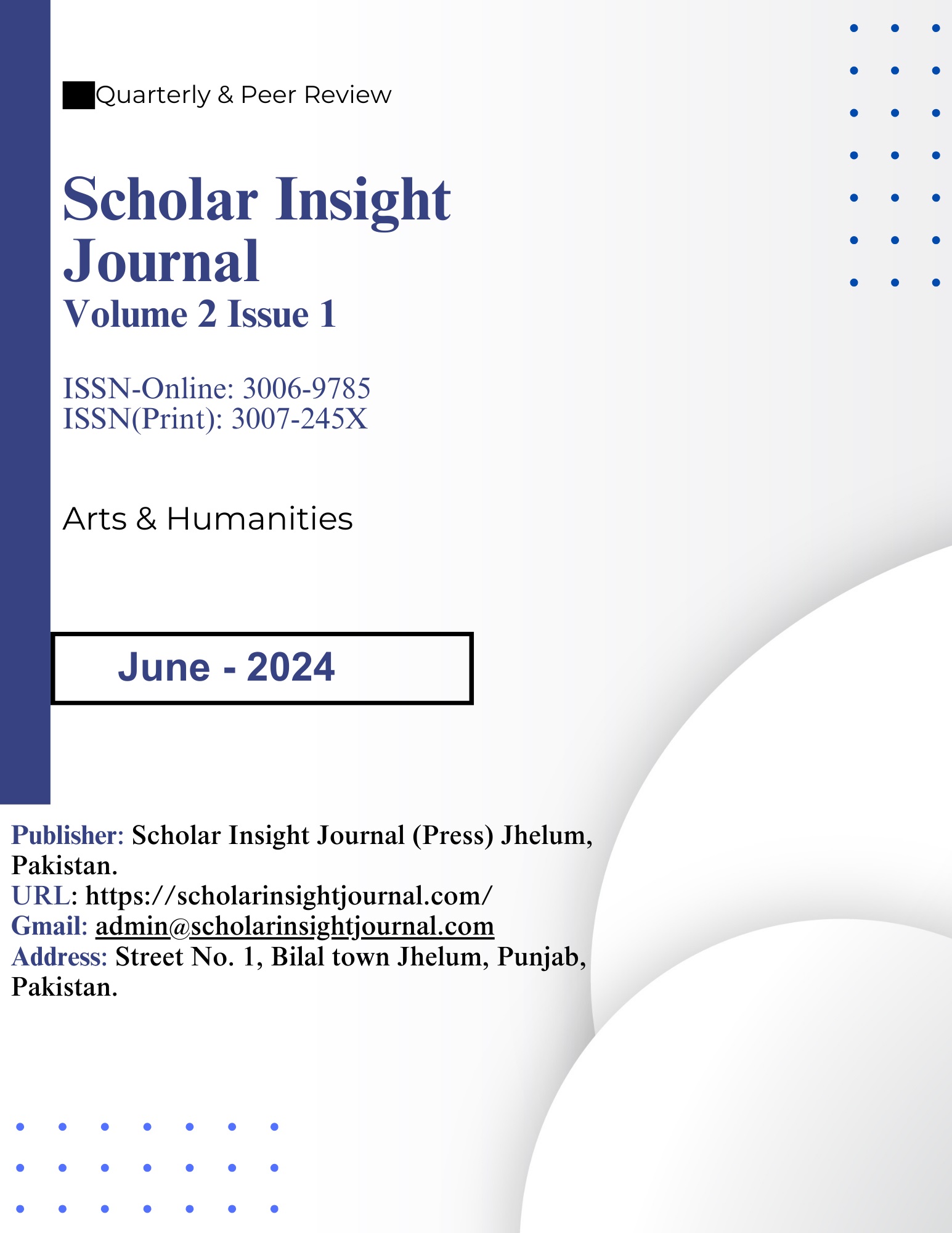 Quarterly & Peer Review

Scholar Insight Journal
Volume 2 Issue 1

ISSN-Online: 3006-9785
ISSN(Print): 3007-245X

Arts & Humanities

June - 2024

Publisher: Scholar Insight Journal (Press) Jhelum, Pakistan.
URL: https://scholarinsightjournal.com/
Gmail: admin@scholarinsightjournal.com
Address: Street No. 1, Bilal town Jhelum, Punjab, Pakistan.